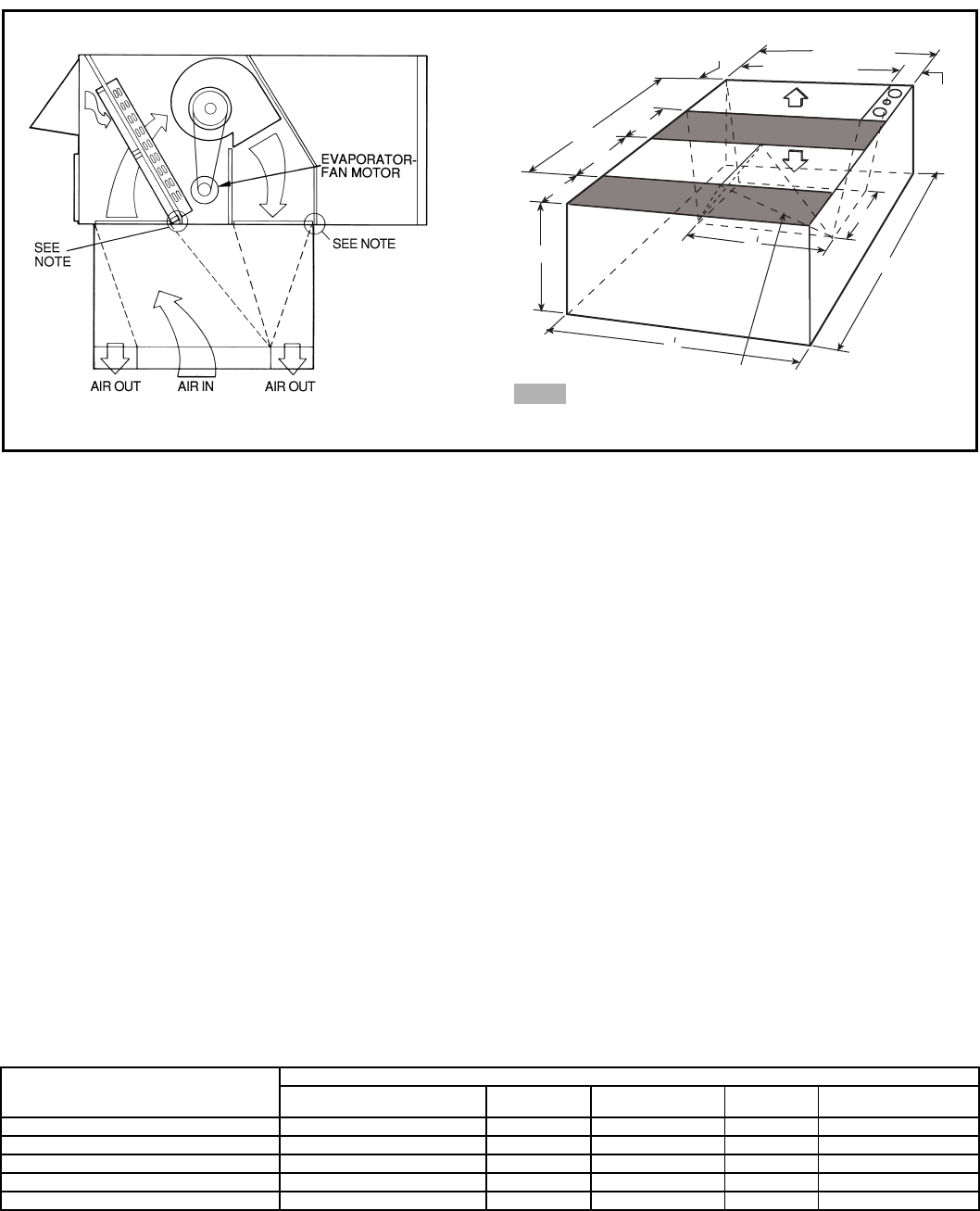 EVAPORATOR-FAN MOTOR

SEE NOTE

SEE NOTE

AIR OUT

AIR IN

AIR OUT